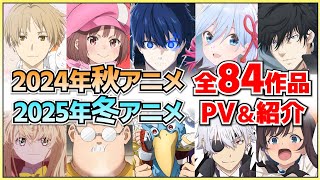 2024年秋アニメ
2025年冬アニメ

全84作品
PV＆紹介